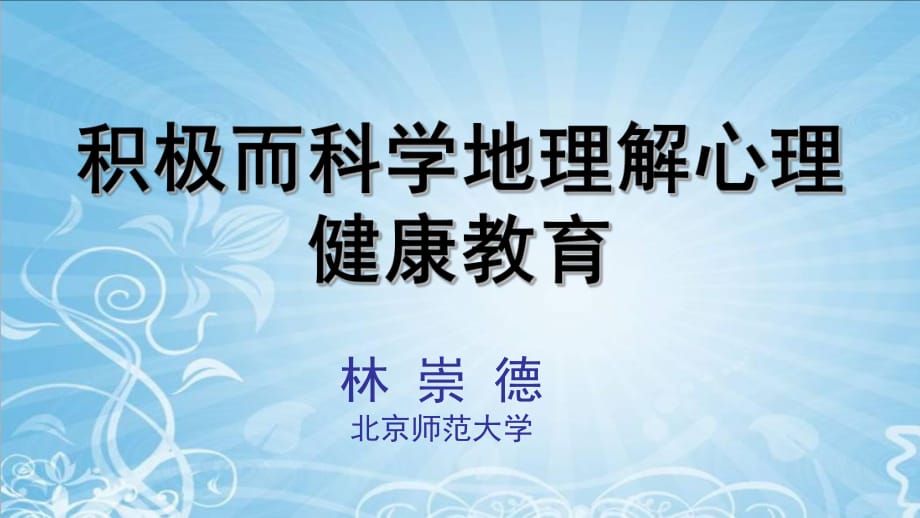 积极而科学地理解心理健康教育

林 崇 德

北京师范大学